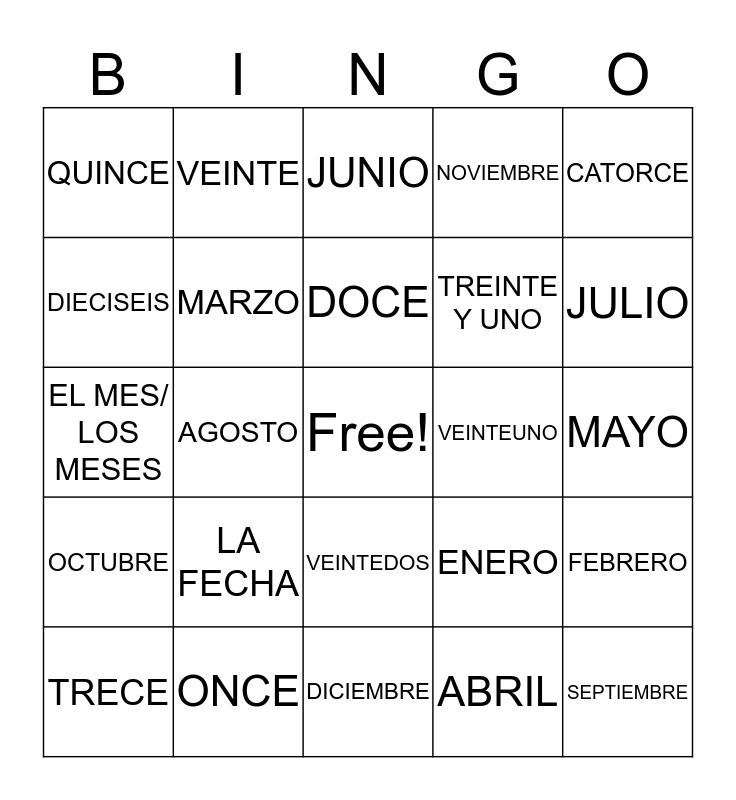 | B | I | N | G | O |
|---|---|---|---|---|
| QUINCE | VEINTE | JUNIO | NOVIEMBRE | CATORCE |
| DIECISEIS | MARZO | DOCE | TREINTE Y UNO | JULIO |
| EL MES/ LOS MESES | AGOSTO | Free! | VEINTEUNO | MAYO |
| OCTUBRE | LA FECHA | VEINTEDOS | ENERO | FEBRERO |
| TRECE | ONCE | DICIEMBRE | ABRIL | SEPTIEMBRE |